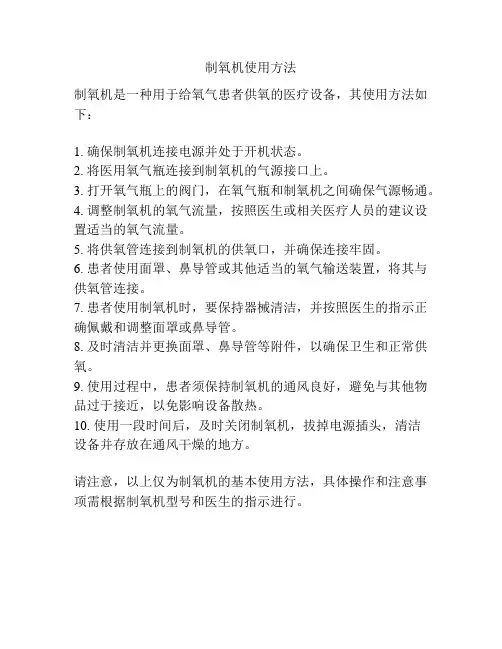 制氧机使用方法

制氧机是一种用于给氧气患者供氧的医疗设备，其使用方法如下：

1. 确保制氧机连接电源并处于开机状态。
2. 将医用氧气瓶连接到制氧机的气源接口上。
3. 打开氧气瓶上的阀门，在氧气瓶和制氧机之间确保气源畅通。
4. 调整制氧机的氧气流量，按照医生或相关医疗人员的建议设置适当的氧气流量。
5. 将供氧管连接到制氧机的供氧口，并确保连接牢固。
6. 患者使用面罩、鼻导管或其他适当的氧气输送装置，将其与供氧管连接。
7. 患者使用制氧机时，要保持器械清洁，并按照医生的指示正确佩戴和调整面罩或鼻导管。
8. 及时清洁并更换面罩、鼻导管等附件，以确保卫生和正常供氧。
9. 使用过程中，患者须保持制氧机的通风良好，避免与其他物品过于接近，以免影响设备散热。
10. 使用一段时间后，及时关闭制氧机，拔掉电源插头，清洁设备并存放在通风干燥的地方。

请注意，以上仅为制氧机的基本使用方法，具体操作和注意事项需根据制氧机型号和医生的指示进行。